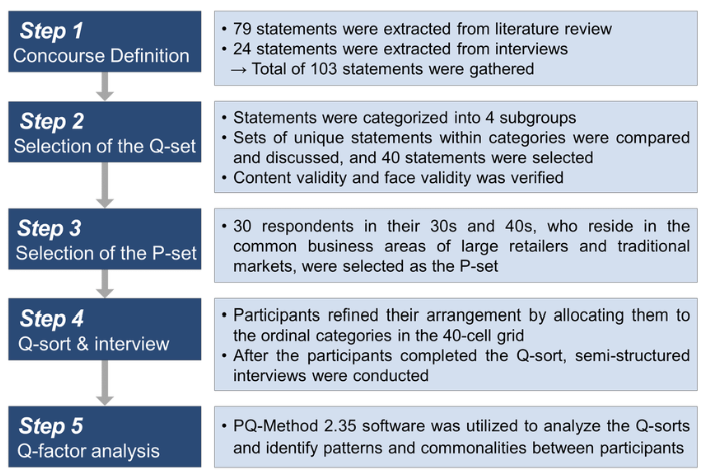 Step 1
Concourse Definition

• 79 statements were extracted from literature review
• 24 statements were extracted from interviews
→ Total of 103 statements were gathered

Step 2
Selection of the Q-set

• Statements were categorized into 4 subgroups
• Sets of unique statements within categories were compared and discussed, and 40 statements were selected
• Content validity and face validity was verified

Step 3
Selection of the P-set

• 30 respondents in their 30s and 40s, who reside in the common business areas of large retailers and traditional markets, were selected as the P-set

Step 4
Q-sort & interview

• Participants refined their arrangement by allocating them to the ordinal categories in the 40-cell grid
• After the participants completed the Q-sort, semi-structured interviews were conducted

Step 5
Q-factor analysis

• PQ-Method 2.35 software was utilized to analyze the Q-sorts and identify patterns and commonalities between participants